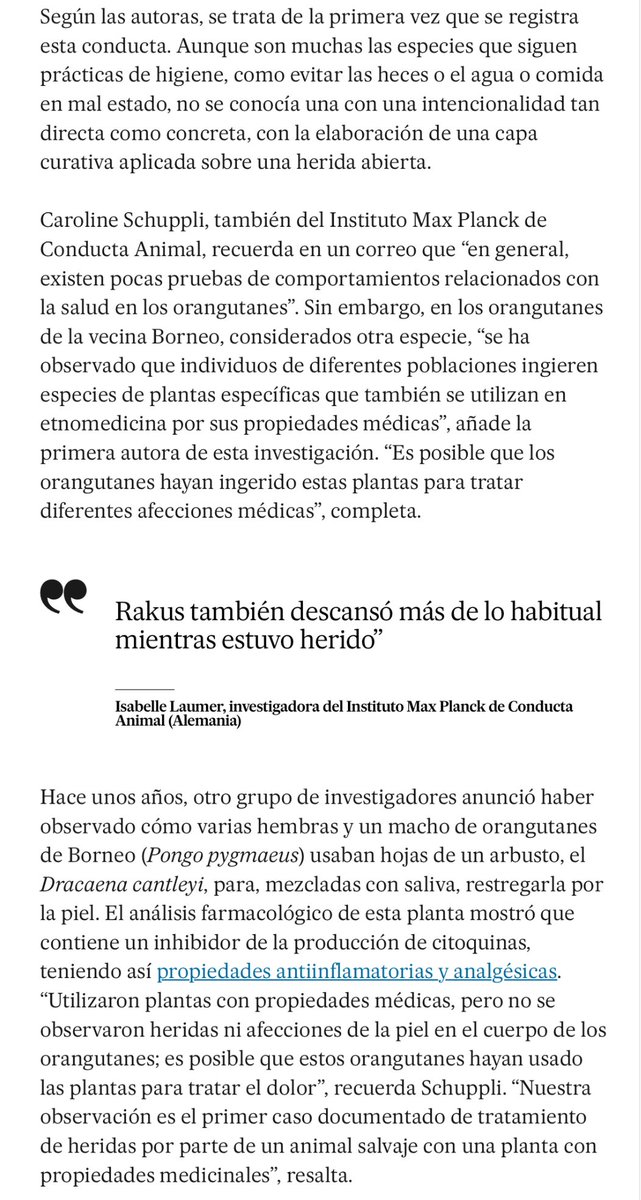 Según las autoras, se trata de la primera vez que se registra esta conducta. Aunque son muchas las especies que siguen prácticas de higiene, como evitar las heces o el agua o comida en mal estado, no se conocía una con una intencionalidad tan directa como concreta, con la elaboración de una capa curativa aplicada sobre una herida abierta.

Caroline Schuppli, también del Instituto Max Planck de Conducta Animal, recuerda en un correo que “en general, existen pocas pruebas de comportamientos relacionados con la salud en los orangutanes”. Sin embargo, en los orangutanes de la vecina Borneo, considerados otra especie, “se ha observado que individuos de diferentes poblaciones ingieren especies de plantas específicas que también se utilizan en etnomedicina por sus propiedades médicas”, añade la primera autora de esta investigación. “Es posible que los orangutanes hayan ingerido estas plantas para tratar diferentes afecciones médicas”, completa.

Rakus también descansó más de lo habitual mientras estuvo herido”

Isabelle Laumer, investigadora del Instituto Max Planck de Conducta Animal (Alemania)

Hace unos años, otro grupo de investigadores anunció haber observado cómo varias hembras y un macho de orangutanes de Borneo (Pongo pygmaeus) usaban hojas de un arbusto, el Dracaena cantleyi, para, mezcladas con saliva, restregarla por la piel. El análisis farmacológico de esta planta mostró que contiene un inhibidor de la producción de citoquinas, teniendo así propiedades antiinflamatorias y analgésicas. “Utilizaron plantas con propiedades médicas, pero no se observaron heridas ni afecciones de la piel en el cuerpo de los orangutanes; es posible que estos orangutanes hayan usado las plantas para tratar el dolor”, recuerda Schuppli. “Nuestra observación es el primer caso documentado de tratamiento de heridas por parte de un animal salvaje con una planta con propiedades medicinales”, resalta.